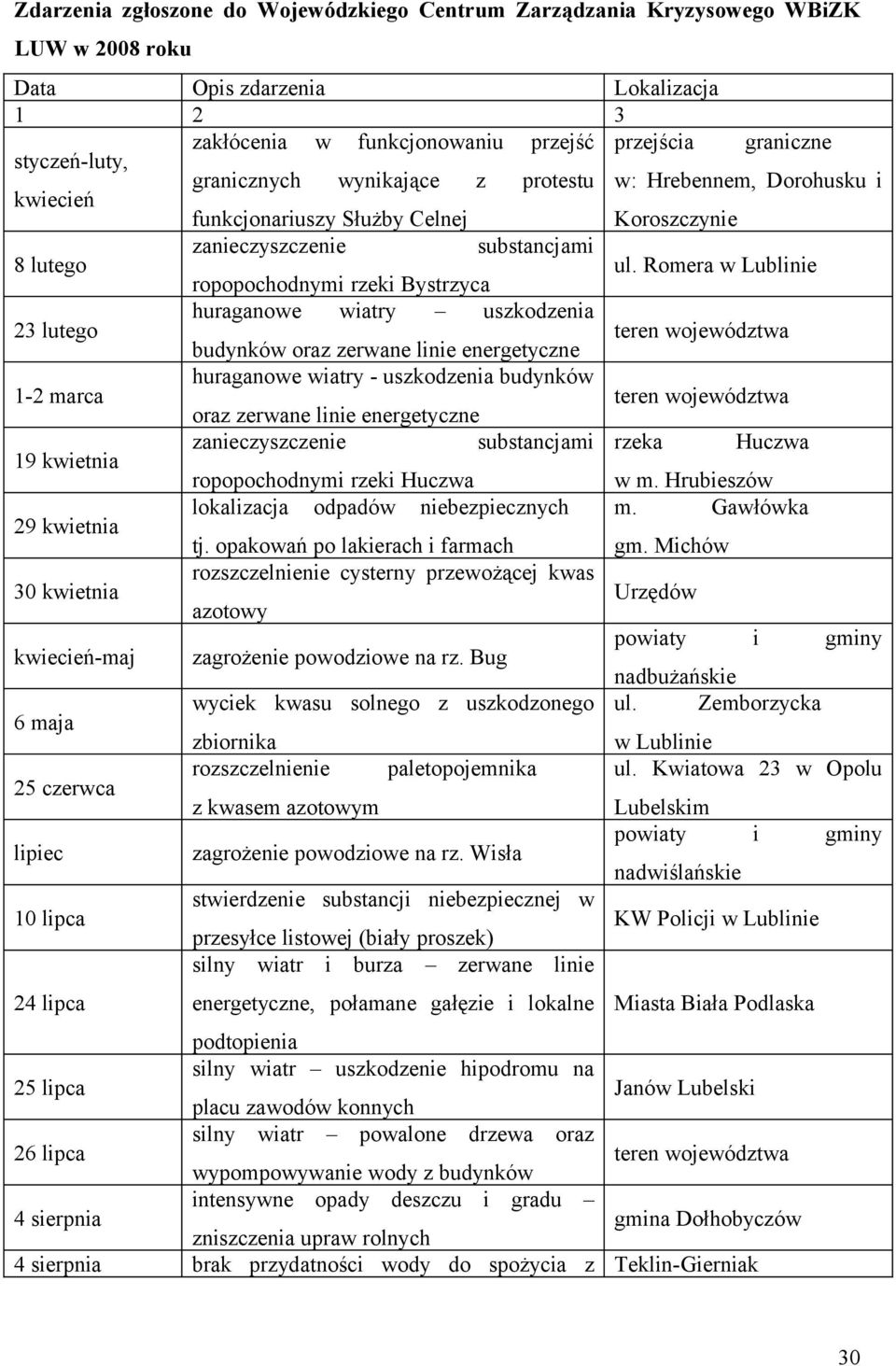 Zdarzenia zgłoszone do Wojewódzkiego Centrum Zarządzania Kryzysowego WBiZK LUW w 2008 roku

| Data | Opis zdarzenia | Lokalizacja |
|---|---|---|
| 1 | 2 | 3 |
| styczeń-luty, kwiecień | zakłócenia w funkcjonowaniu przejść granicznych wynikające z protestu funkcjonariuszy Służby Celnej | przejścia graniczne w: Hrebennem, Dorohusku i Koroszczynie |
| 8 lutego | zanieczyszczenie substancjami ropopochodnymi rzeki Bystrzyca | ul. Romera w Lublinie |
| 23 lutego | huraganowe wiatry – uszkodzenia budynków oraz zerwane linie energetyczne | teren województwa |
| 1-2 marca | huraganowe wiatry - uszkodzenia budynków oraz zerwane linie energetyczne | teren województwa |
| 19 kwietnia | zanieczyszczenie substancjami ropopochodnymi rzeki Huczwa | rzeka Huczwa w m. Hrubieszów |
| 29 kwietnia | lokalizacja odpadów niebezpiecznych tj. opakowań po lakierach i farmach | m. Gawłówka gm. Michów |
| 30 kwietnia | rozszczelnienie cysterny przewożącej kwas azotowy | Urzędów |
| kwiecień-maj | zagrożenie powodziowe na rz. Bug | powiaty i gminy nadbużańskie |
| 6 maja | wyciek kwasu solnego z uszkodzonego zbiornika | ul. Zemborzycka w Lublinie |
| 25 czerwca | rozszczelnienie paletopojemnika z kwasem azotowym | ul. Kwiatowa 23 w Opolu Lubelskim |
| lipiec | zagrożenie powodziowe na rz. Wisła | powiaty i gminy nadwiślańskie |
| 10 lipca | stwierdzenie substancji niebezpiecznej w przesyłce listowej (biały proszek) | KW Policji w Lublinie |
| 24 lipca | silny wiatr i burza – zerwane linie energetyczne, połamane gałęzie i lokalne podtopienia | Miasta Biała Podlaska |
| 25 lipca | silny wiatr – uszkodzenie hipodromu na placu zawodów konnych | Janów Lubelski |
| 26 lipca | silny wiatr – powalone drzewa oraz wypompowywanie wody z budynków | teren województwa |
| 4 sierpnia | intensywne opady deszczu i gradu – zniszczenia upraw rolnych | gmina Dołhobyczów |
| 4 sierpnia | brak przydatności wody do spożycia z | Teklin-Gierniak |

30